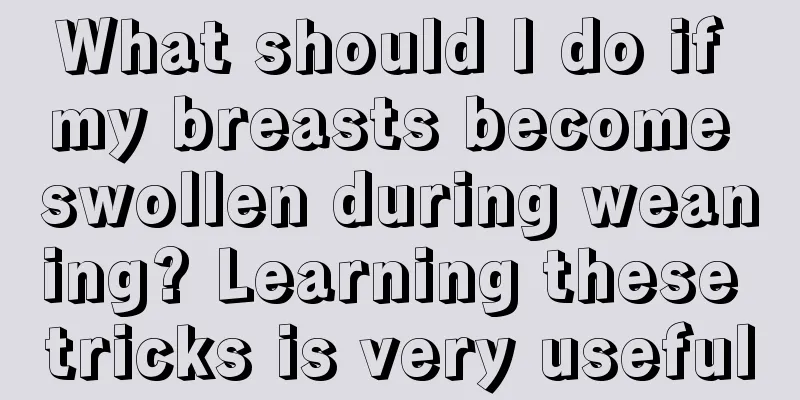 What should I do if my breasts become swollen during weaning? Learning these tricks is very useful